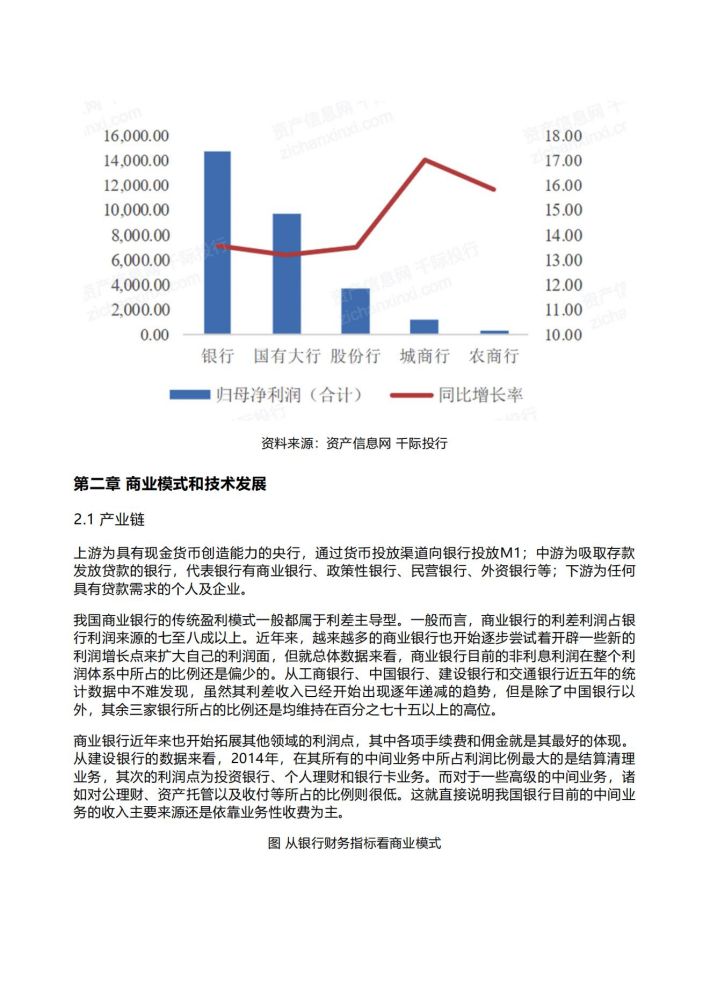 16,000.00
14,000.00
12,000.00
10,000.00
8,000.00
6,000.00
4,000.00
2,000.00
0.00

18.00
17.00
16.00
15.00
14.00
13.00
12.00
11.00
10.00

银行 国有大行 股份行 城商行 农商行

归母净利润（合计） 同比增长率

资料来源：资产信息网 千际投行

第二章 商业模式和技术发展

2.1 产业链

上游为具有现金货币创造能力的央行，通过货币投放渠道向银行投放M1；中游为吸取存款发放贷款的银行，代表银行有商业银行、政策性银行、民营银行、外资银行等；下游为任何具有贷款需求的个人及企业。

我国商业银行的传统盈利模式一般都属于利差主导型。一般而言，商业银行的利差利润占银行利润来源的七至八成以上。近年来，越来越多的商业银行也开始逐步尝试着开辟一些新的利润增长点来扩大自己的利润面，但就总体数据来看，商业银行目前的非利息利润在整个利润体系中所占的比例还是偏少的。从工商银行、中国银行、建设银行和交通银行近五年的统计数据中不难发现，虽然其利差收入已经开始出现逐年递减的趋势，但是除了中国银行以外，其余三家银行所占的比例还是均维持在百分之七十五以上的高位。

商业银行近年来也开始拓展其他领域的利润点，其中各项手续费和佣金就是其最好的体现。从建设银行的数据来看，2014年，在其所有的中间业务中所占利润比例最大的是结算清理业务，其次的利润点为投资银行、个人理财和银行卡业务。而对于一些高级的中间业务，诸如对公理财、资产托管以及收付等所占的比例则很低。这就直接说明我国银行目前的中间业务的收入主要来源还是依靠业务性收费为主。

图 从银行财务指标看商业模式

资产信息网 千际投行
zichanxinxi.com